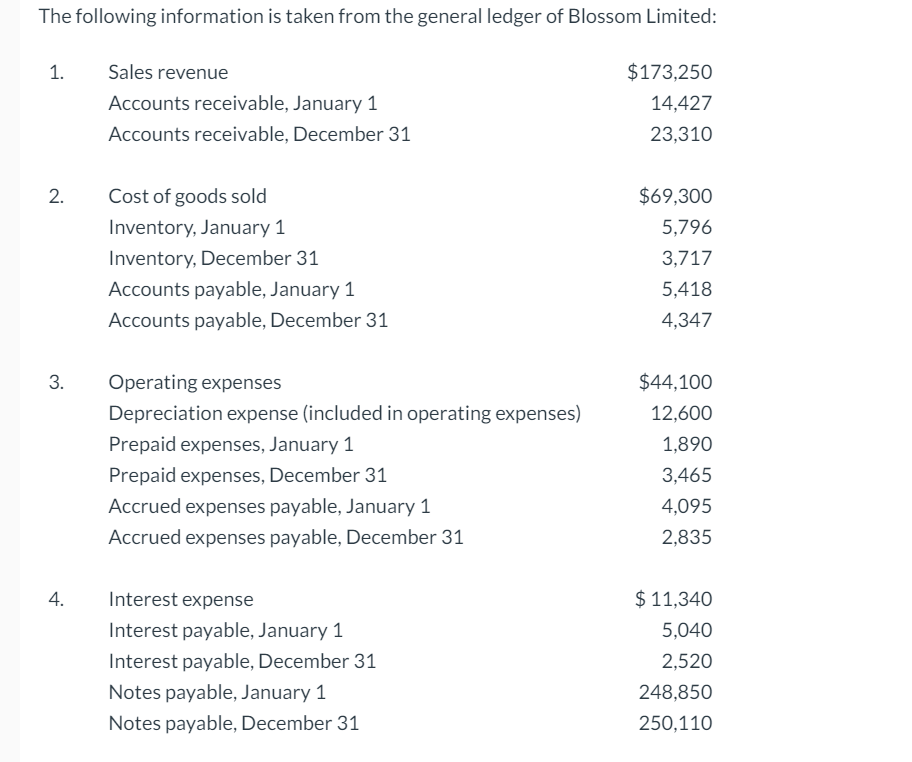 The following information is taken from the general ledger of Blossom Limited:

| | | |
|---|---|---|
| 1. | Sales revenue | \$173,250 |
| | Accounts receivable, January 1 | 14,427 |
| | Accounts receivable, December 31 | 23,310 |
| 2. | Cost of goods sold | \$69,300 |
| | Inventory, January 1 | 5,796 |
| | Inventory, December 31 | 3,717 |
| | Accounts payable, January 1 | 5,418 |
| | Accounts payable, December 31 | 4,347 |
| 3. | Operating expenses | \$44,100 |
| | Depreciation expense (included in operating expenses) | 12,600 |
| | Prepaid expenses, January 1 | 1,890 |
| | Prepaid expenses, December 31 | 3,465 |
| | Accrued expenses payable, January 1 | 4,095 |
| | Accrued expenses payable, December 31 | 2,835 |
| 4. | Interest expense | \$ 11,340 |
| | Interest payable, January 1 | 5,040 |
| | Interest payable, December 31 | 2,520 |
| | Notes payable, January 1 | 248,850 |
| | Notes payable, December 31 | 250,110 |